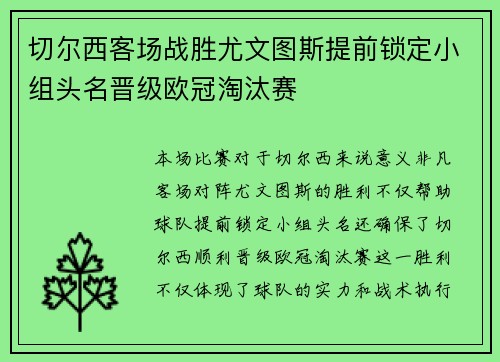 切尔西客场战胜尤文图斯提前锁定小组头名晋级欧冠淘汰赛

本场比赛对于切尔西来说意义非凡客场对阵尤文图斯的胜利不仅帮助球队提前锁定小组头名还确保了切尔西顺利晋级欧冠淘汰赛这一胜利不仅体现了球队的实力和战术执行